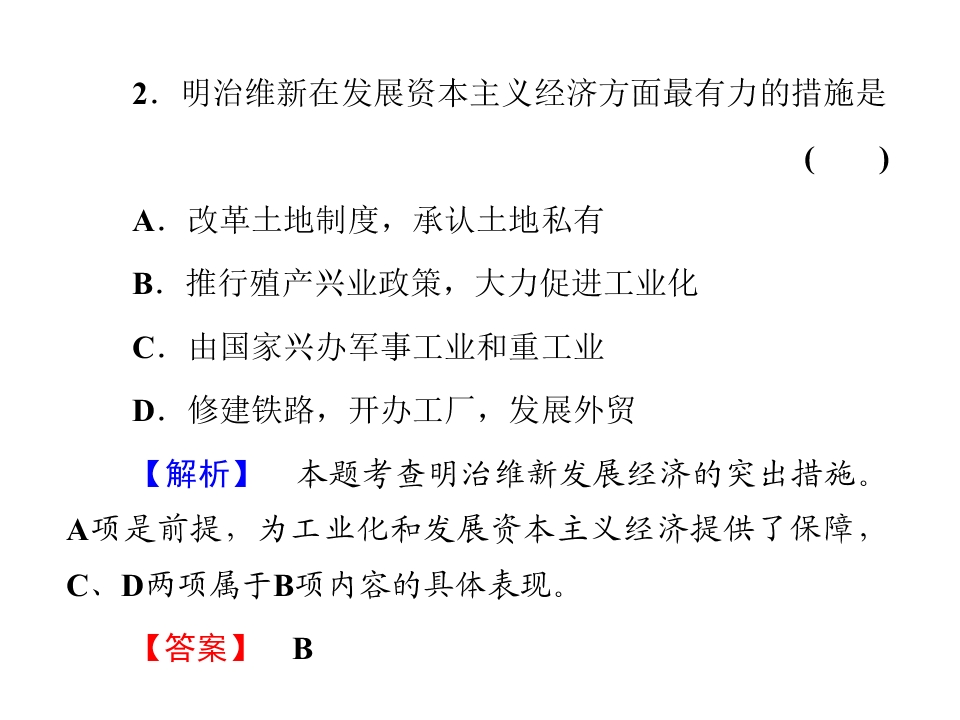 2．明治维新在发展资本主义经济方面最有力的措施是 (　　)

A．改革土地制度，承认土地私有

B．推行殖产兴业政策，大力促进工业化

C．由国家兴办军事工业和重工业

D．修建铁路，开办工厂，发展外贸

【解析】　本题考查明治维新发展经济的突出措施。A项是前提，为工业化和发展资本主义经济提供了保障，C、D两项属于B项内容的具体表现。

【答案】　B